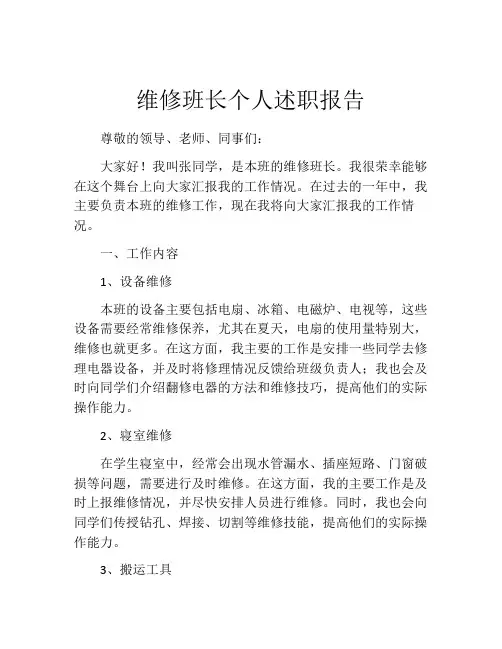 维修班长个人述职报告

尊敬的领导、老师、同事们：

大家好！我叫张同学，是本班的维修班长。我很荣幸能够在这个舞台上向大家汇报我的工作情况。在过去的一年中，我主要负责本班的维修工作，现在我将向大家汇报我的工作情况。

一、工作内容

1、设备维修

本班的设备主要包括电扇、冰箱、电磁炉、电视等，这些设备需要经常维修保养，尤其在夏天，电扇的使用量特别大，维修也就更多。在这方面，我主要的工作是安排一些同学去修理电器设备，并及时将修理情况反馈给班级负责人；我也会及时向同学们介绍翻修电器的方法和维修技巧，提高他们的实际操作能力。

2、寝室维修

在学生寝室中，经常会出现水管漏水、插座短路、门窗破损等问题，需要进行及时维修。在这方面，我的主要工作是及时上报维修情况，并尽快安排人员进行维修。同时，我也会向同学们传授钻孔、焊接、切割等维修技能，提高他们的实际操作能力。

3、搬运工具